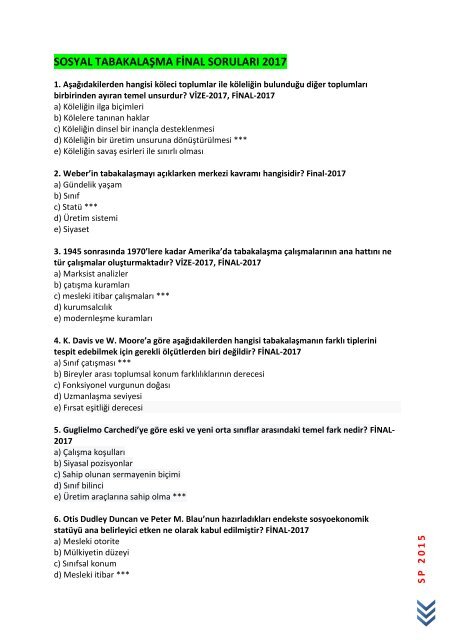 SOSYAL TABAKALAŞMA FİNAL SORULARI 2017

1. Aşağıdakilerden hangisi köleci toplumlar ile köleliğin bulunduğu diğer toplumları birbirinden ayıran temel unsurdur? VİZE-2017, FİNAL-2017
a) Köleliğin ilga biçimleri
b) Kölelere tanınan haklar
c) Köleliğin dinsel bir inançla desteklenmesi
d) Köleliğin bir üretim unsuruna dönüştürülmesi ***
e) Köleliğin savaş esirleri ile sınırlı olması

2. Weber'in tabakalaşmayı açıklarken merkezi kavramı hangisidir? Final-2017
a) Gündelik yaşam
b) Sınıf
c) Statü ***
d) Üretim sistemi
e) Siyaset

3. 1945 sonrasında 1970'lere kadar Amerika'da tabakalaşma çalışmalarının ana hattını ne tür çalışmalar oluşturmaktadır? VİZE-2017, FİNAL-2017
a) Marksist analizler
b) çatışma kuramları
c) mesleki itibar çalışmaları ***
d) kurumsalcılık
e) modernleşme kuramları

4. K. Davis ve W. Moore'a göre aşağıdakilerden hangisi tabakalaşmanın farklı tiplerini tespit edebilmek için gerekli ölçütlerden biri değildir? FİNAL-2017
a) Sınıf çatışması ***
b) Bireyler arası toplumsal konum farklılıklarının derecesi
c) Fonksiyonel vurgunun doğası
d) Uzmanlaşma seviyesi
e) Fırsat eşitliği derecesi

5. Guglielmo Carchedi'ye göre eski ve yeni orta sınıflar arasındaki temel fark nedir? FİNAL-2017
a) Çalışma koşulları
b) Siyasal pozisyonlar
c) Sahip olunan sermayenin biçimi
d) Sınıf bilinci
e) Üretim araçlarına sahip olma ***

6. Otis Dudley Duncan ve Peter M. Blau'nun hazırladıkları endekste sosyoekonomik statüyü ana belirleyici etken ne olarak kabul edilmiştir? FİNAL-2017
a) Mesleki otorite
b) Mülkiyetin düzeyi
c) Sınıfsal konum
d) Mesleki itibar ***

SP 2015